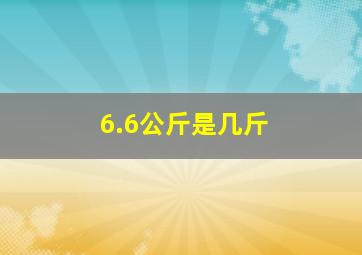 6.6公斤是几斤